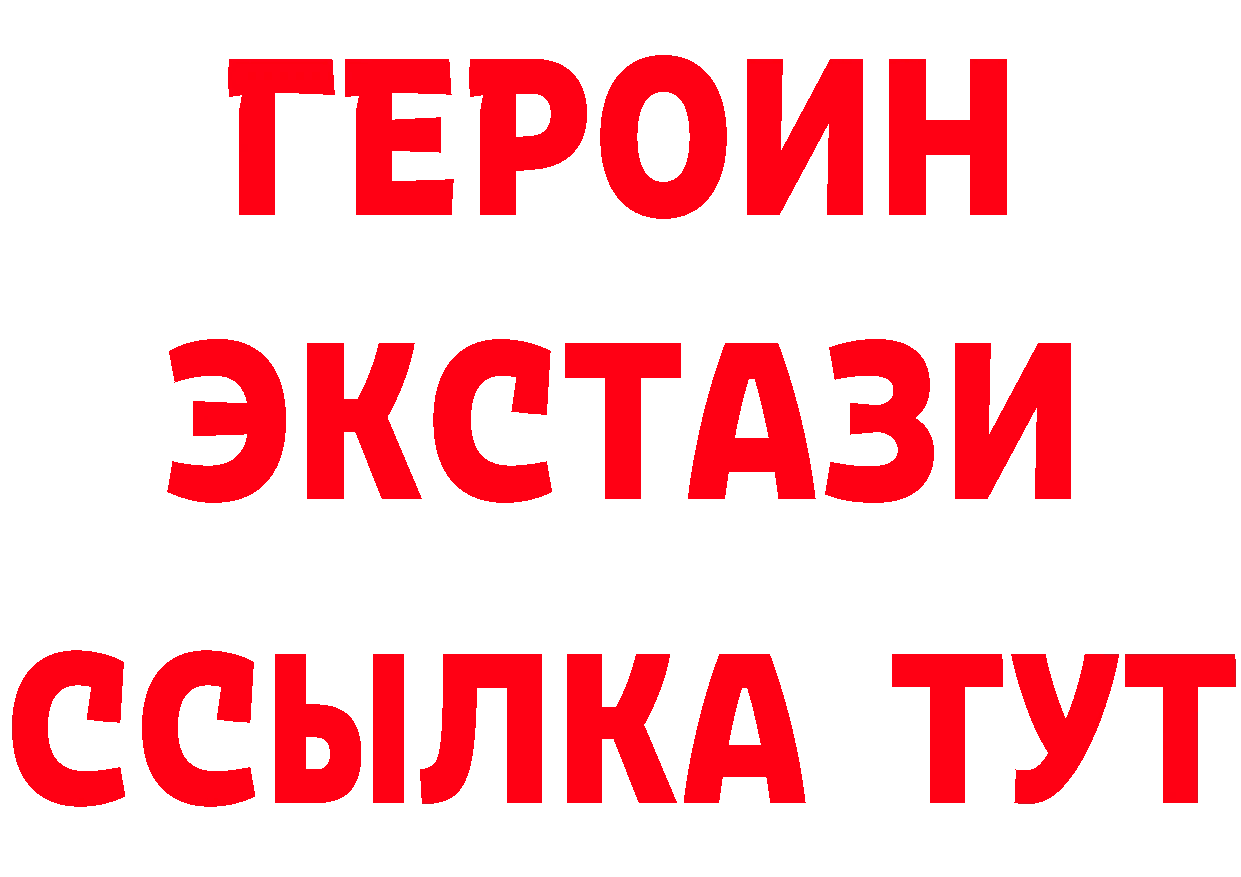 ГЕРОИН
ЭКСТАЗИ
ССЫЛКА ТУТ